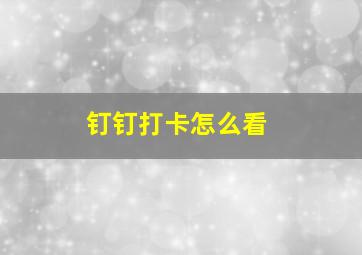 钉钉打卡怎么看